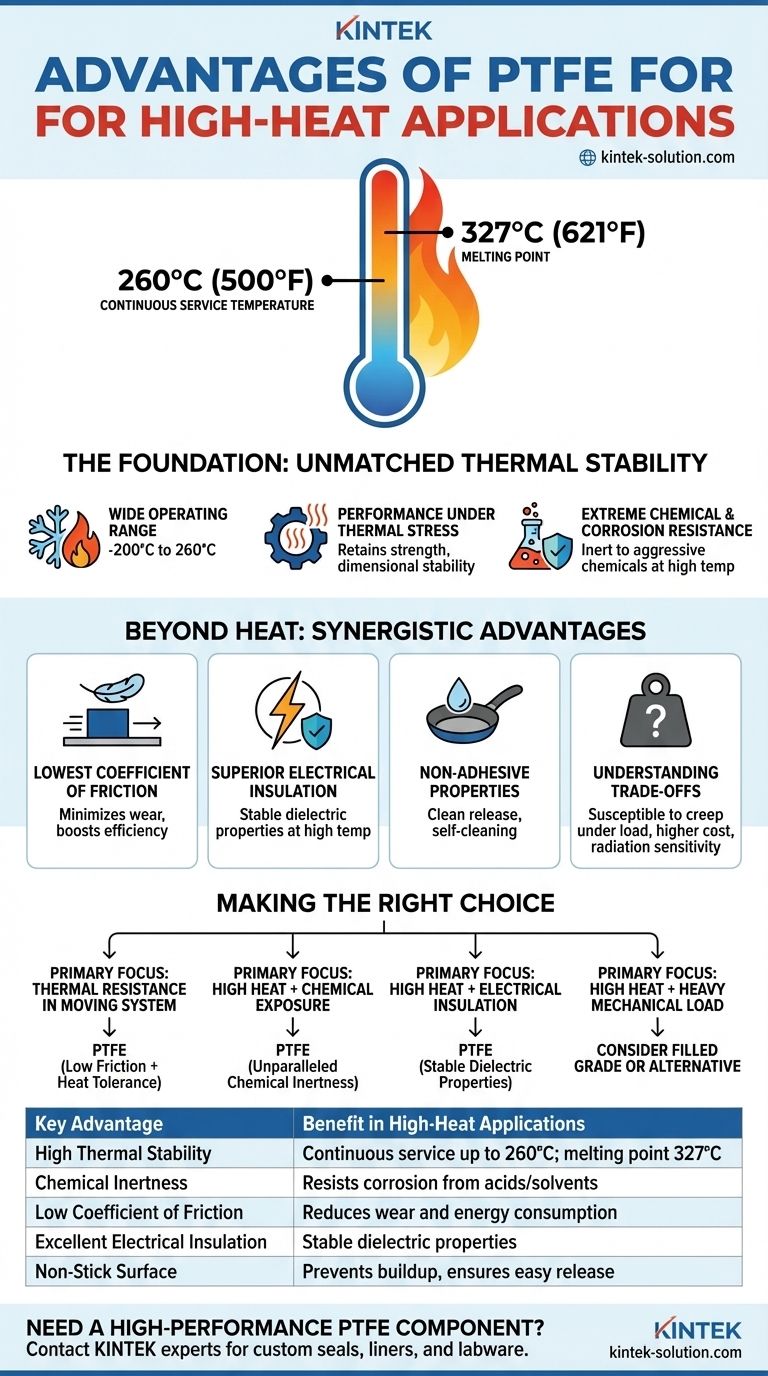 KINTEK

ADVANTAGES OF PTFE FOR FOR HIGH-HEAT APPLICATIONS

kintek-solution.com

327°C (621°F)
MELTING POINT

260°C (500°F)
CONTINUOUS SERVICE TEMPERATURE

THE FOUNDATION: UNMATCHED THERMAL STABILITY

WIDE OPERATING RANGE
-200°C to 260°C

PERFORMANCE UNDER THERMAL STRESS
Retains strength, dimensional stability

EXTREME CHEMICAL & CORROSION RESISTANCE
Inert to aggressive chemicals at high temp

BEYOND HEAT: SYNERGISTIC ADVANTAGES

LOWEST COEFFICIENT OF FRICTION
Minimizes wear, boosts efficiency

SUPERIOR ELECTRICAL INSULATION
Stable dielectric properties at high temp

NON-ADHESIVE PROPERTIES
Clean release, self-cleaning

UNDERSTANDING TRADE-OFFS
Susceptible to creep under load, higher cost, radiation sensitivity

MAKING THE RIGHT CHOICE

PRIMARY FOCUS: THERMAL RESISTANCE IN MOVING SYSTEM
PTFE
(Low Friction + Heat Tolerance)

PRIMARY FOCUS: HIGH HEAT + CHEMICAL EXPOSURE
PTFE
(Unparalleled Chemical Inertness)

PRIMARY FOCUS: HIGH HEAT + ELECTRICAL INSULATION
PTFE
(Stable Dielectric Properties)

PRIMARY FOCUS: HIGH HEAT + HEAVY MECHANICAL LOAD
CONSIDER FILLED GRADE OR ALTERNATIVE

| Key Advantage | Benefit in High-Heat Applications |
|---|---|
| High Thermal Stability | Continuous service up to 260°C; melting point 327°C |
| Chemical Inertness | Resists corrosion from acids/solvents |
| Low Coefficient of Friction | Reduces wear and energy consumption |
| Excellent Electrical Insulation | Stable dielectric properties |
| Non-Stick Surface | Prevents buildup, ensures easy release |

NEED A HIGH-PERFORMANCE PTFE COMPONENT?
Contact KINTEK experts for custom seals, liners, and labware.

KINTEK
kintek-solution.com